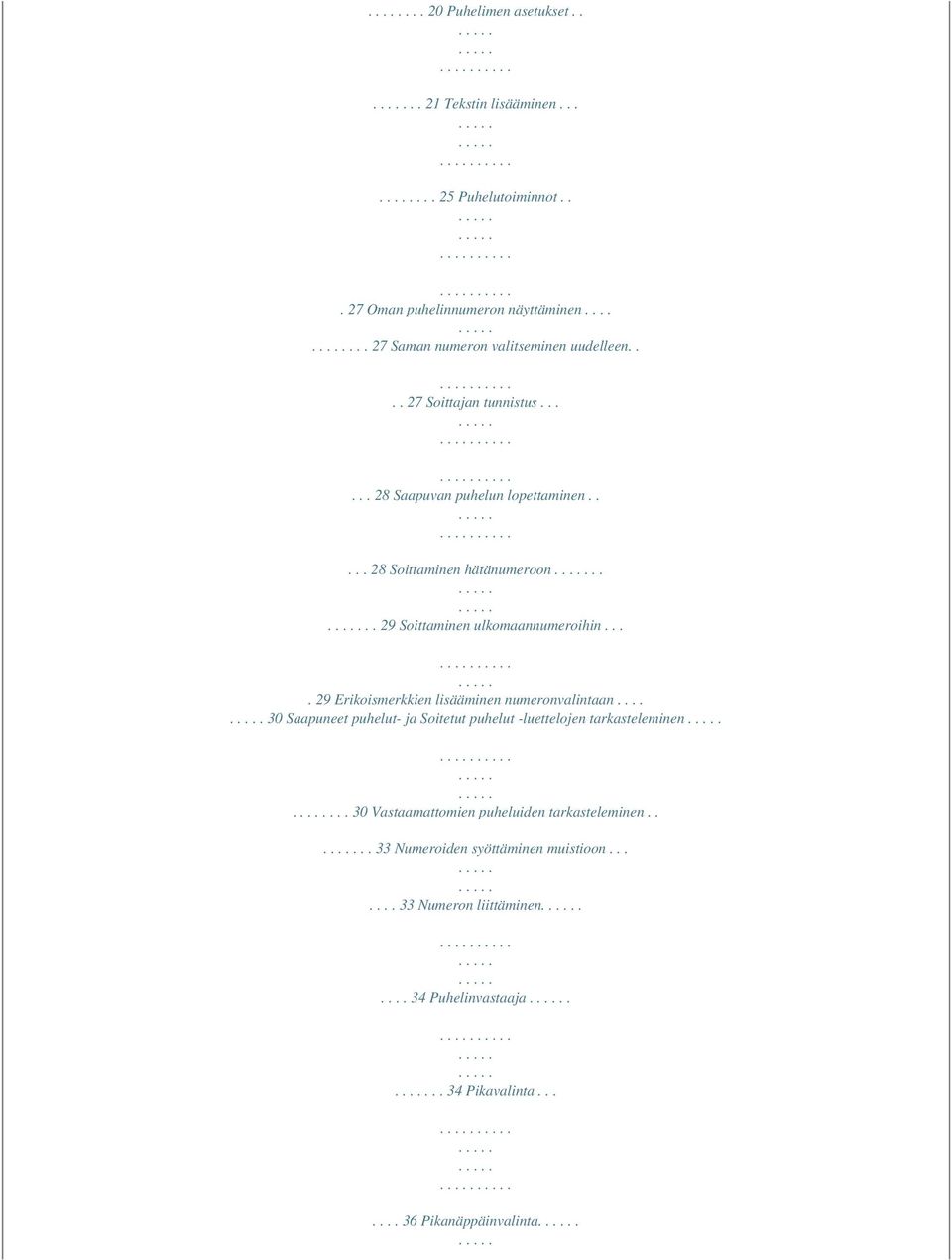 . . . . . . . . 20 Puhelimen asetukset . .
. . . . .
. . . . .
. . . . . . . . . .

. . . . . . . 21 Tekstin lisääminen . . .
. . . . .
. . . . .
. . . . . . . . . .

. . . . . . . . 25 Puhelutoiminnot . .
. . . . .
. . . . .
. . . . . . . . . .

. . . . . . . . . .
. 27 Oman puhelinnumeron näyttäminen . . . .
. . . . .
. . . . . . . . 27 Saman numeron valitseminen uudelleen. .

. . . . . . . . . .
. . 27 Soittajan tunnistus . . .
. . . . .
. . . . . . . . . .

. . . . . . . . . .
. . . 28 Saapuvan puhelun lopettaminen . .
. . . . .
. . . . . . . . . .

. . . 28 Soittaminen hätänumeroon . . . . . . .
. . . . .
. . . . .
. . . . . . . 29 Soittaminen ulkomaannumeroihin . . .

. . . . . . . . . .
. . . . .
. 29 Erikoismerkkien lisääminen numeronvalintaan . . . .
. . . . . 30 Saapuneet puhelut- ja Soitetut puhelut -luettelojen tarkasteleminen . . . . .

. . . . . . . . . .
. . . . .
. . . . .
. . . . . . . . 30 Vastaamattomien puheluiden tarkasteleminen . .

. . . . . . . 33 Numeroiden syöttäminen muistioon . . .
. . . . .
. . . . .
. . . . 33 Numeron liittäminen. . . . . .

. . . . . . . . . .
. . . . .
. . . . .
. . . . 34 Puhelinvastaaja . . . . . .

. . . . . . . . . .
. . . . .
. . . . .
. . . . . . . 34 Pikavalinta . . .

. . . . . . . . . .
. . . . .
. . . . .
. . . . . . . . . .

. . . . 36 Pikanäppäinvalinta. . . . . .
. . . . .